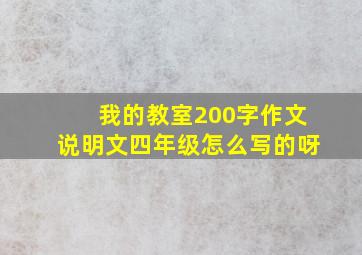 我的教室200字作文
说明文四年级怎么写的呀